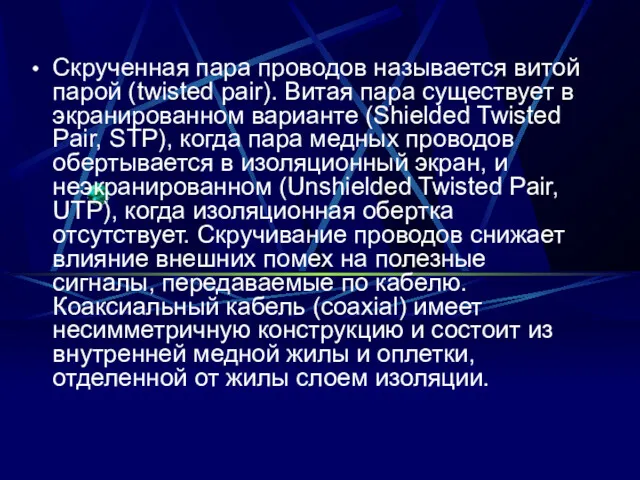 • Скрученная пара проводов называется витой парой (twisted pair). Витая пара существует в экранированном варианте (Shielded Twisted Pair, STP), когда пара медных проводов обертывается в изоляционный экран, и неэкранированном (Unshielded Twisted Pair, UTP), когда изоляционная обертка отсутствует. Скручивание проводов снижает влияние внешних помех на полезные сигналы, передаваемые по кабелю. Коаксиальный кабель (coaxial) имеет несимметричную конструкцию и состоит из внутренней медной жилы и оплетки, отделенной от жилы слоем изоляции.